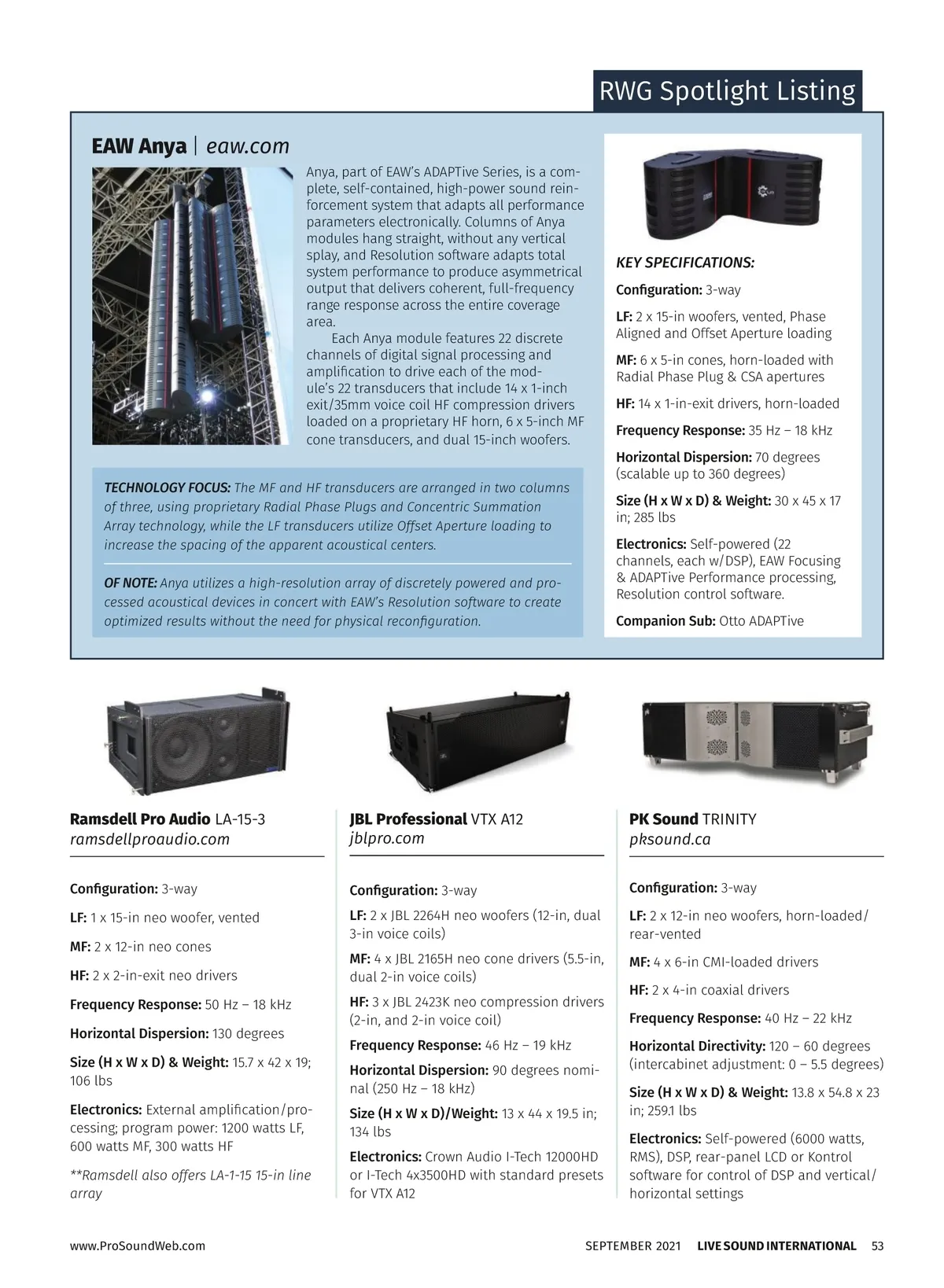 RWG Spotlight Listing

EAW Anya | eaw.com

Anya, part of EAW's ADAPTive Series, is a complete, self-contained, high-power sound reinforcement system that adapts all performance parameters electronically. Columns of Anya modules hang straight, without any vertical splay, and Resolution software adapts total system performance to produce asymmetrical output that delivers coherent, full-frequency range response across the entire coverage area.

Each Anya module features 22 discrete channels of digital signal processing and amplification to drive each of the module's 22 transducers that include 14 x 1-inch exit/35mm voice coil HF compression drivers loaded on a proprietary HF horn, 6 x 5-inch MF cone transducers, and dual 15-inch woofers.

TECHNOLOGY FOCUS: The MF and HF transducers are arranged in two columns of three, using proprietary Radial Phase Plugs and Concentric Summation Array technology, while the LF transducers utilize Offset Aperture loading to increase the spacing of the apparent acoustical centers.

OF NOTE: Anya utilizes a high-resolution array of discretely powered and processed acoustical devices in concert with EAW's Resolution software to create optimized results without the need for physical reconfiguration.

KEY SPECIFICATIONS:

Configuration: 3-way

LF: 2 x 15-in woofers, vented, Phase Aligned and Offset Aperture loading

MF: 6 x 5-in cones, horn-loaded with Radial Phase Plug & CSA apertures

HF: 14 x 1-in-exit drivers, horn-loaded

Frequency Response: 35 Hz – 18 kHz

Horizontal Dispersion: 70 degrees (scalable up to 360 degrees)

Size (H x W x D) & Weight: 30 x 45 x 17 in; 285 lbs

Electronics: Self-powered (22 channels, each w/DSP), EAW Focusing & ADAPTive Performance processing, Resolution control software.

Companion Sub: Otto ADAPTive

Ramsdell Pro Audio LA-15-3
ramsdellproaudio.com

Configuration: 3-way

LF: 1 x 15-in neo woofer, vented

MF: 2 x 12-in neo cones

HF: 2 x 2-in-exit neo drivers

Frequency Response: 50 Hz – 18 kHz

Horizontal Dispersion: 130 degrees

Size (H x W x D) & Weight: 15.7 x 42 x 19; 106 lbs

Electronics: External amplification/processing; program power: 1200 watts LF, 600 watts MF, 300 watts HF

**Ramsdell also offers LA-1-15 15-in line array

JBL Professional VTX A12
jblpro.com

Configuration: 3-way

LF: 2 x JBL 2264H neo woofers (12-in, dual 3-in voice coils)

MF: 4 x JBL 2165H neo cone drivers (5.5-in, dual 2-in voice coils)

HF: 3 x JBL 2423K neo compression drivers (2-in, and 2-in voice coil)

Frequency Response: 46 Hz – 19 kHz

Horizontal Dispersion: 90 degrees nominal (250 Hz – 18 kHz)

Size (H x W x D)/Weight: 13 x 44 x 19.5 in; 134 lbs

Electronics: Crown Audio I-Tech 12000HD or I-Tech 4x3500HD with standard presets for VTX A12

PK Sound TRINITY
pksound.ca

Configuration: 3-way

LF: 2 x 12-in neo woofers, horn-loaded/rear-vented

MF: 4 x 6-in CMI-loaded drivers

HF: 2 x 4-in coaxial drivers

Frequency Response: 40 Hz – 22 kHz

Horizontal Directivity: 120 – 60 degrees (intercabinet adjustment: 0 – 5.5 degrees)

Size (H x W x D) & Weight: 13.8 x 54.8 x 23 in; 259.1 lbs

Electronics: Self-powered (6000 watts, RMS), DSP, rear-panel LCD or Kontrol software for control of DSP and vertical/horizontal settings

www.ProSoundWeb.com SEPTEMBER 2021 LIVE SOUND INTERNATIONAL 53